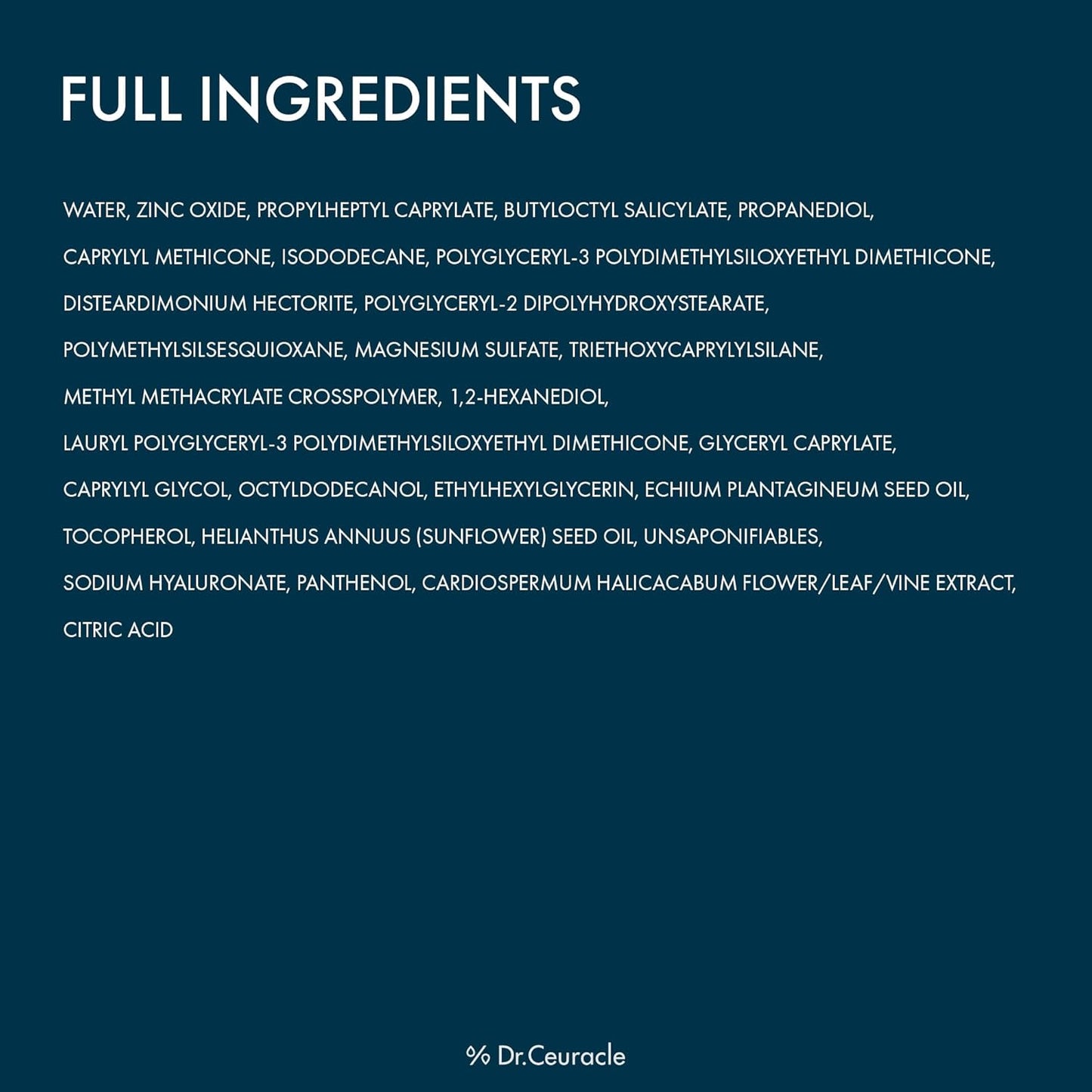 FULL INGREDIENTS

WATER, ZINC OXIDE, PROPYLHEPTYL CAPRYLATE, BUTYLOCTYL SALICYLATE, PROPANEDIOL, CAPRYLYL METHICONE, ISODODECANE, POLYGLYCERYL-3 POLYDIMETHYLSILOXYETHYL DIMETHICONE, DISTEARDIMONIUM HECTORITE, POLYGLYCERYL-2 DIPOLYHYDROXYSTEARATE, POLYMETHYLSILSESQUIOXANE, MAGNESIUM SULFATE, TRIETHOXYCAPRYLYLSILANE, METHYL METHACRYLATE CROSSPOLYMER, 1,2-HEXANEDIOL, LAURYL POLYGLYCERYL-3 POLYDIMETHYLSILOXYETHYL DIMETHICONE, GLYCERYL CAPRYLATE, CAPRYLYL GLYCOL, OCTYLDODECANOL, ETHYLHEXYLGLYCERIN, ECHIUM PLANTAGINEUM SEED OIL, TOCOPHEROL, HELIANTHUS ANNUUS (SUNFLOWER) SEED OIL, UNSAPONIFIABLES, SODIUM HYALURONATE, PANTHENOL, CARDIOSPERMUM HALICACABUM FLOWER/LEAF/VINE EXTRACT, CITRIC ACID

% Dr.Ceuracle